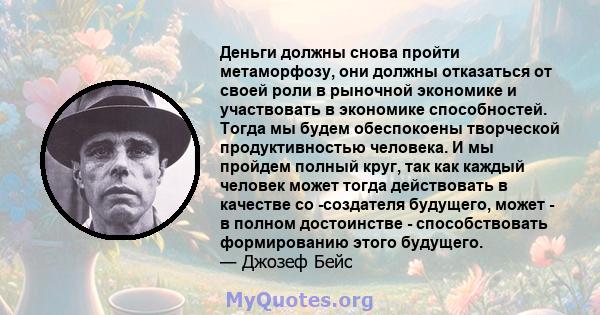 Деньги должны снова пройти метаморфозу, они должны отказаться от своей роли в рыночной экономике и участвовать в экономике способностей. Тогда мы будем обеспокоены творческой продуктивностью человека. И мы пройдем полный круг, так как каждый человек может тогда действовать в качестве со -создателя будущего, может - в полном достоинстве - способствовать формированию этого будущего.
— Джозеф Бейс

MyQuotes.org